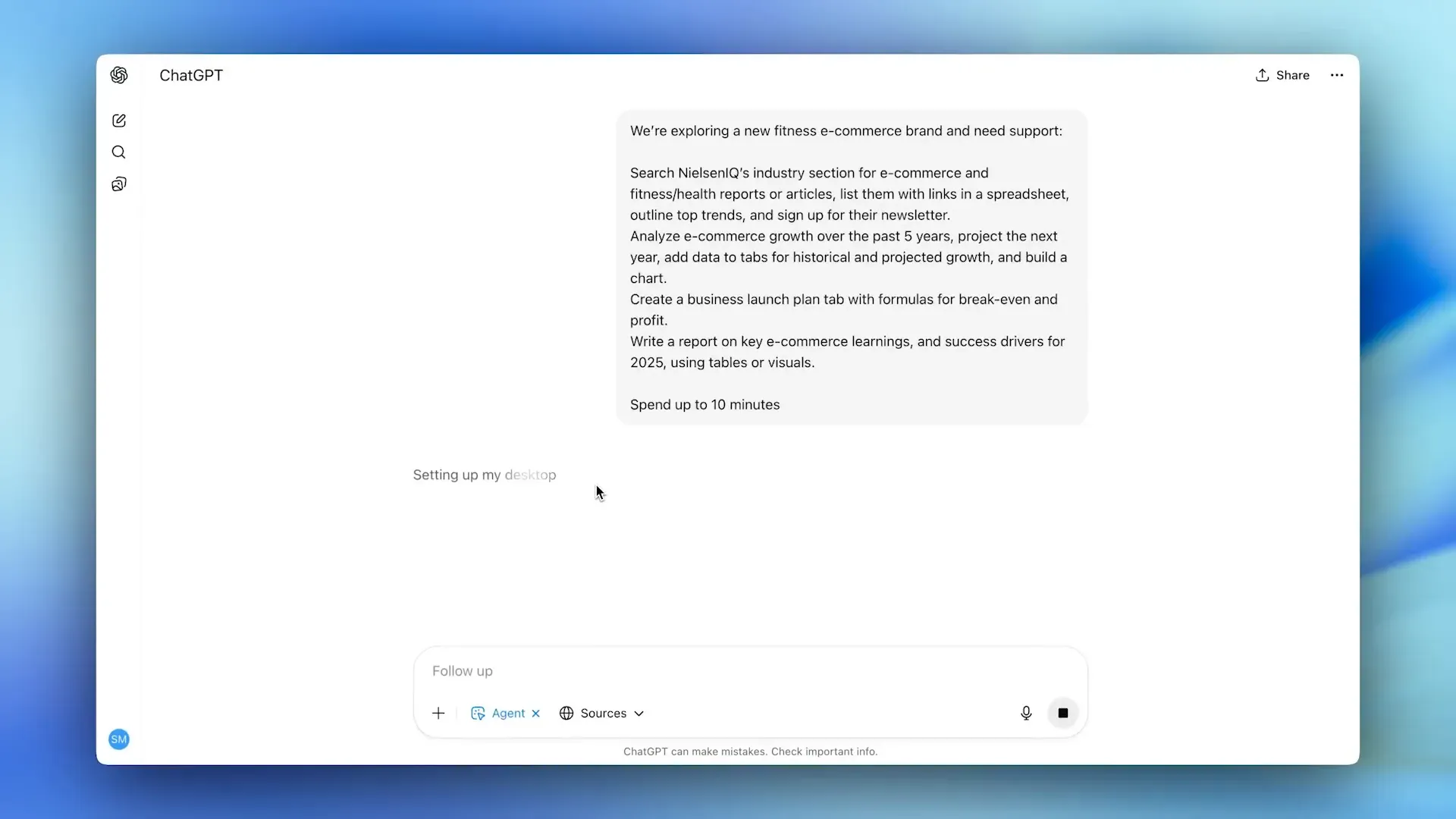 ChatGPT

Share

We're exploring a new fitness e-commerce brand and need support:

Search NielsenIQ's industry section for e-commerce and fitness/health reports or articles, list them with links in a spreadsheet, outline top trends, and sign up for their newsletter.
Analyze e-commerce growth over the past 5 years, project the next year, add data to tabs for historical and projected growth, and build a chart.
Create a business launch plan tab with formulas for break-even and profit.
Write a report on key e-commerce learnings, and success drivers for 2025, using tables or visuals.

Spend up to 10 minutes

Setting up my desktop

Follow up

Agent

Sources

SM

ChatGPT can make mistakes. Check important info.